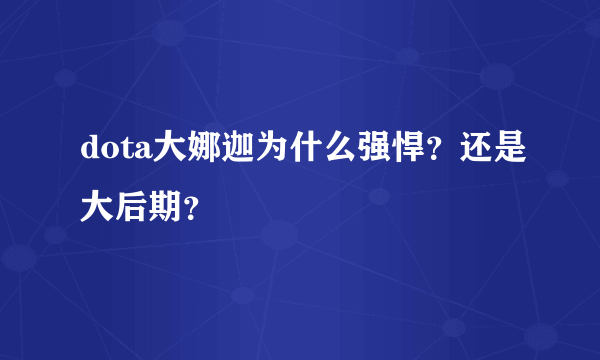 dota大娜迦为什么强悍？还是大后期？